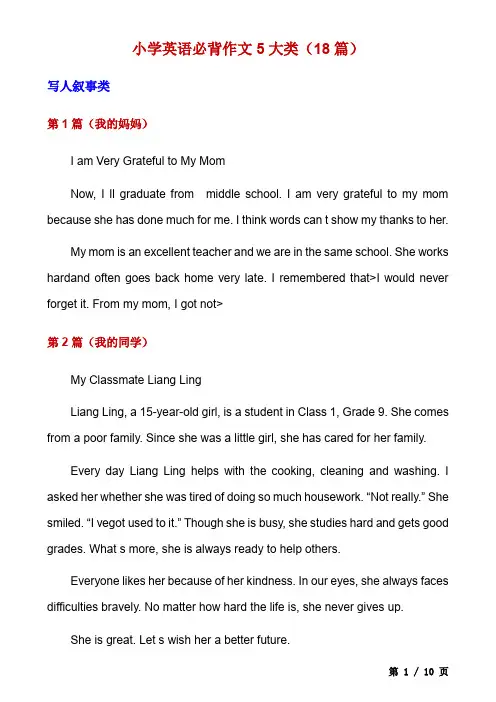 小学英语必背作文 5 大类（18 篇）

写人叙事类

第 1 篇（我的妈妈）

I am Very Grateful to My Mom

Now, I ll graduate from middle school. I am very grateful to my mom because she has done much for me. I think words can t show my thanks to her.

My mom is an excellent teacher and we are in the same school. She works hardand often goes back home very late. I remembered that>I would never forget it. From my mom, I got not>

第 2 篇（我的同学）

My Classmate Liang Ling

Liang Ling, a 15-year-old girl, is a student in Class 1, Grade 9. She comes from a poor family. Since she was a little girl, she has cared for her family.

Every day Liang Ling helps with the cooking, cleaning and washing. I asked her whether she was tired of doing so much housework. “Not really.” She smiled. “I vegot used to it.” Though she is busy, she studies hard and gets good grades. What s more, she is always ready to help others.

Everyone likes her because of her kindness. In our eyes, she always faces difficulties bravely. No matter how hard the life is, she never gives up.

She is great. Let s wish her a better future.

第 1 / 10 页